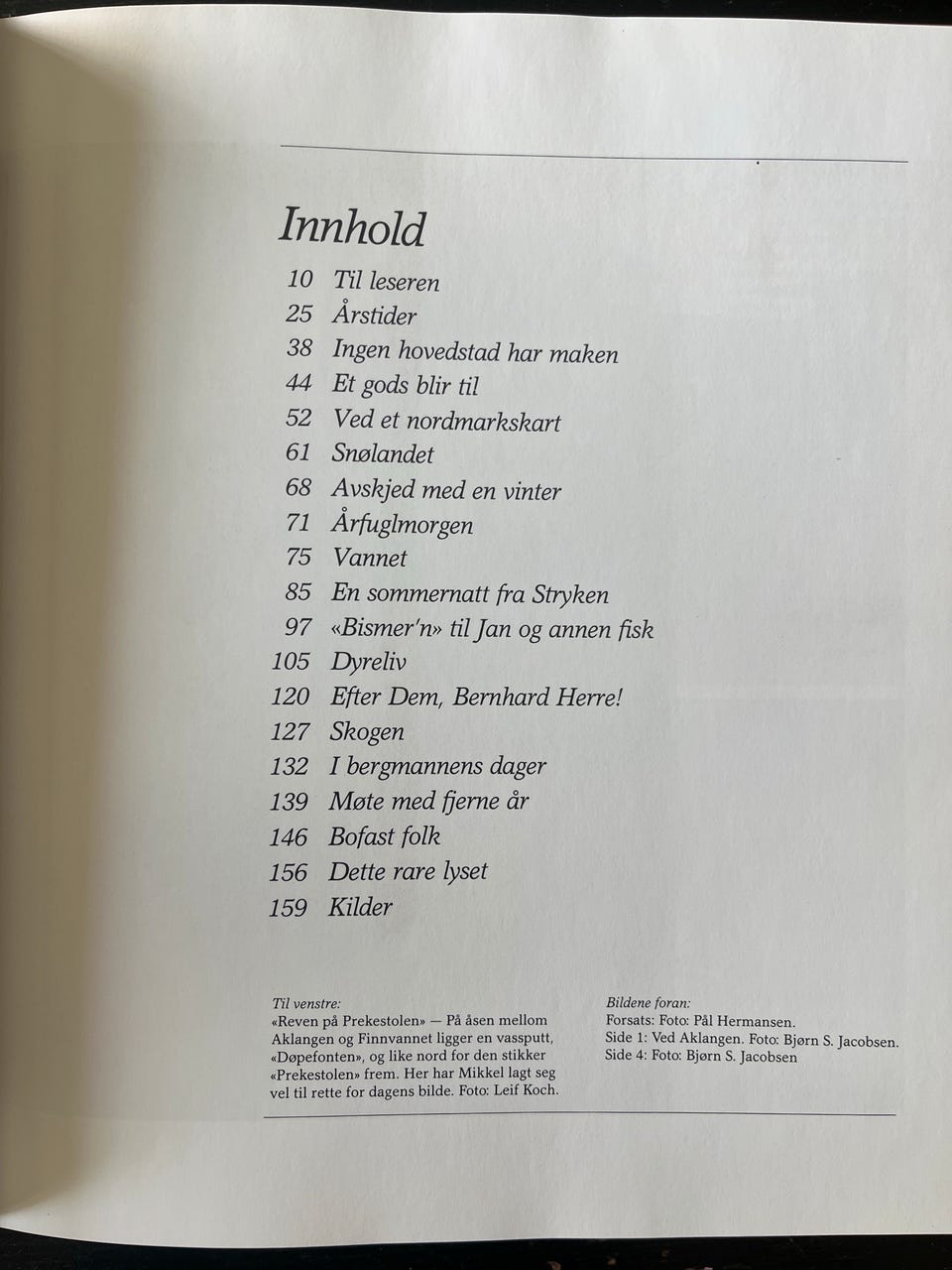 Innhold

10 Til leseren
25 Årstider
38 Ingen hovedstad har maken
44 Et gods blir til
52 Ved et nordmarkskart
61 Snølandet
68 Avskjed med en vinter
71 Årfuglmorgen
75 Vannet
85 En sommernatt fra Stryken
97 «Bismer'n» til Jan og annen fisk
105 Dyreliv
120 Efter Dem, Bernhard Herre!
127 Skogen
132 I bergmannens dager
139 Møte med fjerne år
146 Bofast folk
156 Dette rare lyset
159 Kilder

Til venstre:
«Reven på Prekestolen» — På åsen mellom Aklangen og Finnvannet ligger en vassputt, «Døpefonten», og like nord for den stikker «Prekestolen» frem. Her har Mikkel lagt seg vel til rette for dagens bilde. Foto: Leif Koch.

Bildene foran:
Forsats: Foto: Pål Hermansen.
Side 1: Ved Aklangen. Foto: Bjørn S. Jacobsen.
Side 4: Foto: Bjørn S. Jacobsen